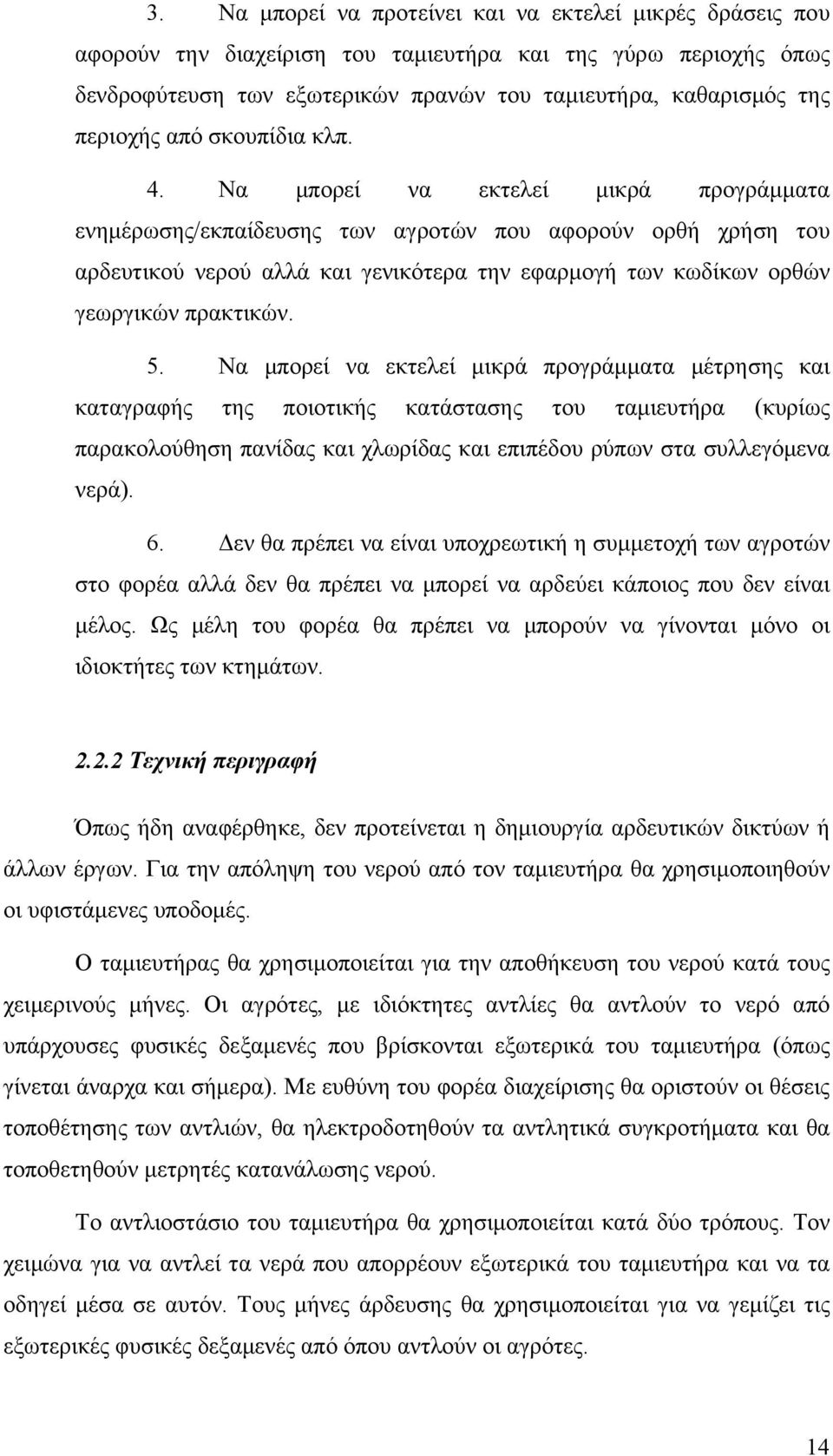 3. Να μπορεί να προτείνει και να εκτελεί μικρές δράσεις που αφορούν την διαχείριση του ταμιευτήρα και της γύρω περιοχής όπως δενδροφύτευση των εξωτερικών πρανών του ταμιευτήρα, καθαρισμός της περιοχής από σκουπίδια κλπ.

4. Να μπορεί να εκτελεί μικρά προγράμματα ενημέρωσης/εκπαίδευσης των αγροτών που αφορούν ορθή χρήση του αρδευτικού νερού αλλά και γενικότερα την εφαρμογή των κωδίκων ορθών γεωργικών πρακτικών.

5. Να μπορεί να εκτελεί μικρά προγράμματα μέτρησης και καταγραφής της ποιοτικής κατάστασης του ταμιευτήρα (κυρίως παρακολούθηση πανίδας και χλωρίδας και επιπέδου ρύπων στα συλλεγόμενα νερά).

6. Δεν θα πρέπει να είναι υποχρεωτική η συμμετοχή των αγροτών στο φορέα αλλά δεν θα πρέπει να μπορεί να αρδεύει κάποιος που δεν είναι μέλος. Ως μέλη του φορέα θα πρέπει να μπορούν να γίνονται μόνο οι ιδιοκτήτες των κτημάτων.

2.2.2 Τεχνική περιγραφή

Όπως ήδη αναφέρθηκε, δεν προτείνεται η δημιουργία αρδευτικών δικτύων ή άλλων έργων. Για την απόληψη του νερού από τον ταμιευτήρα θα χρησιμοποιηθούν οι υφιστάμενες υποδομές.

Ο ταμιευτήρας θα χρησιμοποιείται για την αποθήκευση του νερού κατά τους χειμερινούς μήνες. Οι αγρότες, με ιδιόκτητες αντλίες θα αντλούν το νερό από υπάρχουσες φυσικές δεξαμενές που βρίσκονται εξωτερικά του ταμιευτήρα (όπως γίνεται άναρχα και σήμερα). Με ευθύνη του φορέα διαχείρισης θα οριστούν οι θέσεις τοποθέτησης των αντλιών, θα ηλεκτροδοτηθούν τα αντλητικά συγκροτήματα και θα τοποθετηθούν μετρητές κατανάλωσης νερού.

Το αντλιοστάσιο του ταμιευτήρα θα χρησιμοποιείται κατά δύο τρόπους. Τον χειμώνα για να αντλεί τα νερά που απορρέουν εξωτερικά του ταμιευτήρα και να τα οδηγεί μέσα σε αυτόν. Τους μήνες άρδευσης θα χρησιμοποιείται για να γεμίζει τις εξωτερικές φυσικές δεξαμενές από όπου αντλούν οι αγρότες.

14